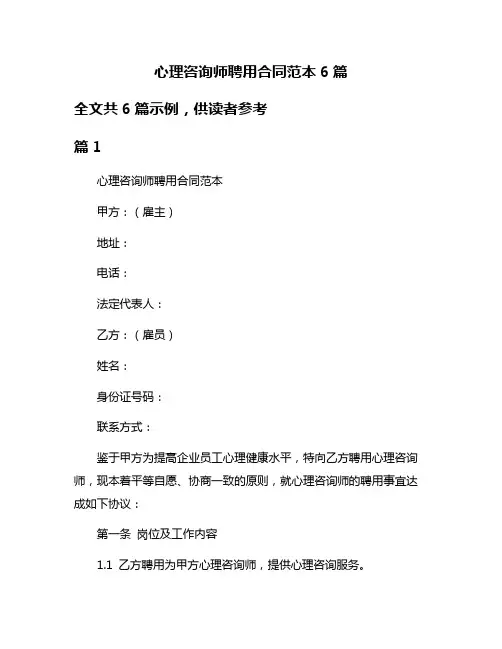 心理咨询师聘用合同范本 6 篇

全文共 6 篇示例，供读者参考

篇 1

心理咨询师聘用合同范本

甲方：（雇主）

地址：

电话：

法定代表人：

乙方：（雇员）

姓名：

身份证号码：

联系方式：

鉴于甲方为提高企业员工心理健康水平，特向乙方聘用心理咨询师，现本着平等自愿、协商一致的原则，就心理咨询师的聘用事宜达成如下协议：

第一条 岗位及工作内容

1.1 乙方聘用为甲方心理咨询师，提供心理咨询服务。